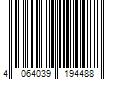 4 064039 194488